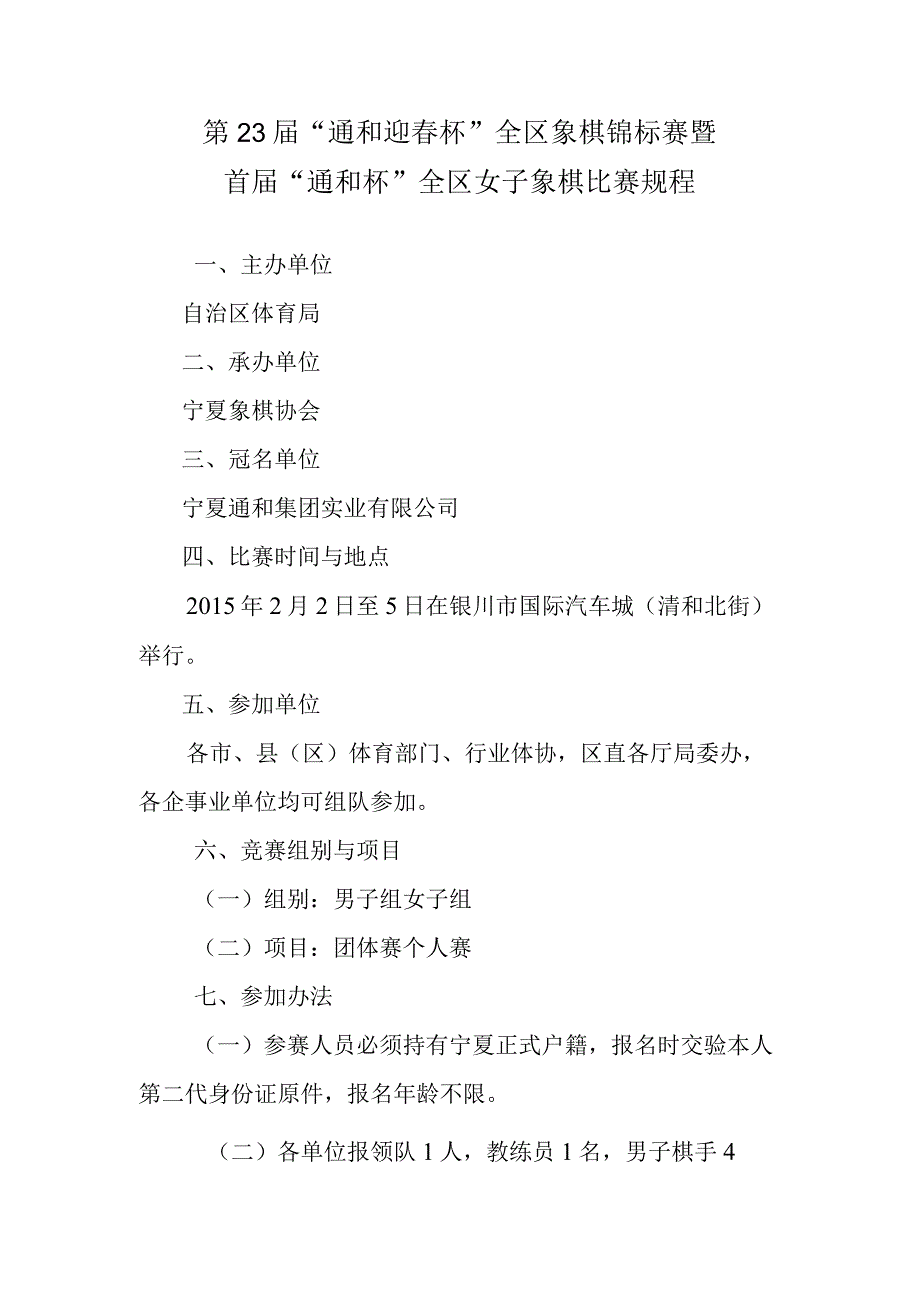 第23届“通和迎春杯”全区象棋锦标赛暨
首届“通和杯”全区女子象棋比赛规程

一、主办单位

自治区体育局

二、承办单位

宁夏象棋协会

三、冠名单位

宁夏通和集团实业有限公司

四、比赛时间与地点

2015年2月2日至5日在银川市国际汽车城（清和北街）举行。

五、参加单位

各市、县（区）体育部门、行业体协，区直各厅局委办，各企事业单位均可组队参加。

六、竞赛组别与项目

（一）组别：男子组女子组

（二）项目：团体赛个人赛

七、参加办法

（一）参赛人员必须持有宁夏正式户籍，报名时交验本人第二代身份证原件，报名年龄不限。

（二）各单位报领队1人，教练员1名，男子棋手4